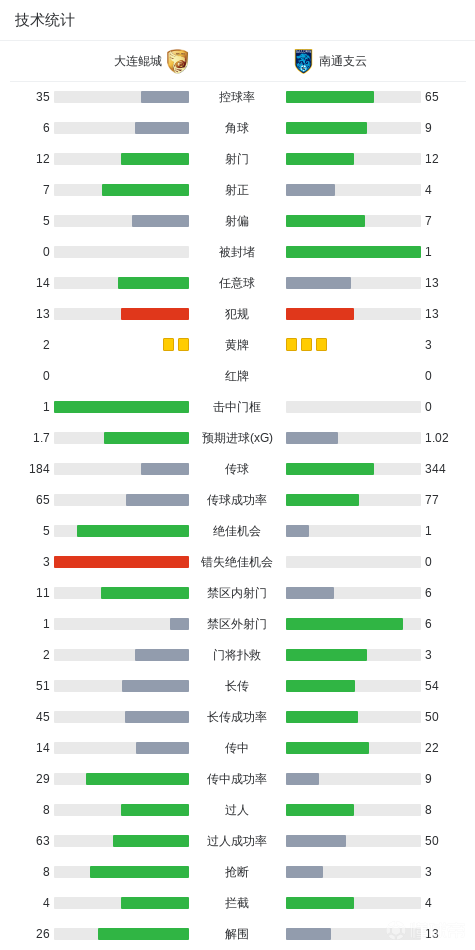 技术统计

| 大连鲲城 | | 南通支云 |
|---|---|---|
| 35 | 控球率 | 65 |
| 6 | 角球 | 9 |
| 12 | 射门 | 12 |
| 7 | 射正 | 4 |
| 5 | 射偏 | 7 |
| 0 | 被封堵 | 1 |
| 14 | 任意球 | 13 |
| 13 | 犯规 | 13 |
| 2 | 黄牌 | 3 |
| 0 | 红牌 | 0 |
| 1 | 击中门框 | 0 |
| 1.7 | 预期进球(xG) | 1.02 |
| 184 | 传球 | 344 |
| 65 | 传球成功率 | 77 |
| 5 | 绝佳机会 | 1 |
| 3 | 错失绝佳机会 | 0 |
| 11 | 禁区内射门 | 6 |
| 1 | 禁区外射门 | 6 |
| 2 | 门将扑救 | 3 |
| 51 | 长传 | 54 |
| 45 | 长传成功率 | 50 |
| 14 | 传中 | 22 |
| 29 | 传中成功率 | 9 |
| 8 | 过人 | 8 |
| 63 | 过人成功率 | 50 |
| 8 | 抢断 | 3 |
| 4 | 拦截 | 4 |
| 26 | 解围 | 13 |